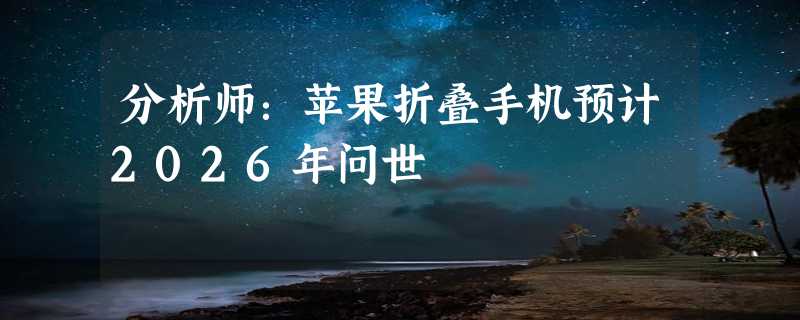 分析师：苹果折叠手机预计2026年问世